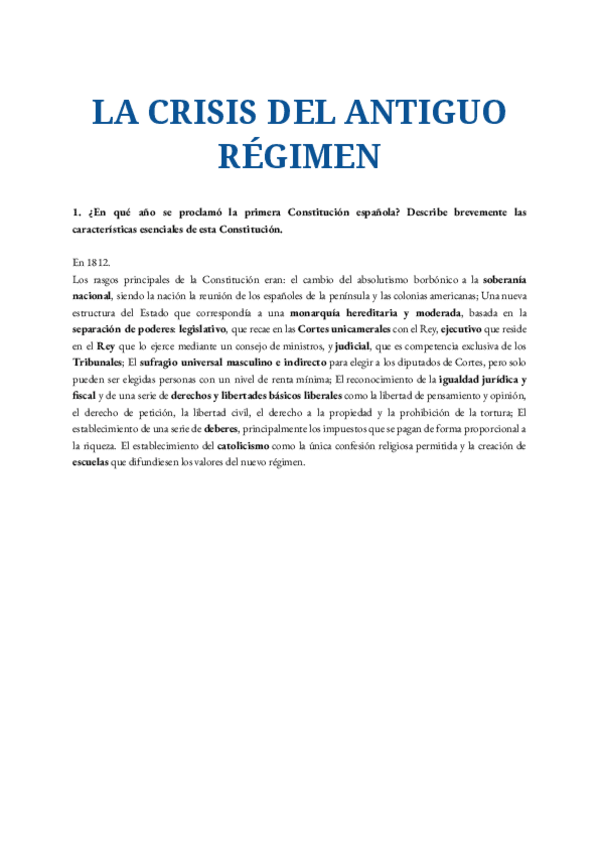 LA CRISIS DEL ANTIGUO RÉGIMEN

1. ¿En qué año se proclamó la primera Constitución española? Describe brevemente las características esenciales de esta Constitución.

En 1812.
Los rasgos principales de la Constitución eran: el cambio del absolutismo borbónico a la soberanía nacional, siendo la nación la reunión de los españoles de la península y las colonias americanas; Una nueva estructura del Estado que correspondía a una monarquía hereditaria y moderada, basada en la separación de poderes: legislativo, que recae en las Cortes unicamerales con el Rey, ejecutivo que reside en el Rey que lo ejerce mediante un consejo de ministros, y judicial, que es competencia exclusiva de los Tribunales; El sufragio universal masculino e indirecto para elegir a los diputados de Cortes, pero solo pueden ser elegidas personas con un nivel de renta mínima; El reconocimiento de la igualdad jurídica y fiscal y de una serie de derechos y libertades básicos liberales como la libertad de pensamiento y opinión, el derecho de petición, la libertad civil, el derecho a la propiedad y la prohibición de la tortura; El establecimiento de una serie de deberes, principalmente los impuestos que se pagan de forma proporcional a la riqueza. El establecimiento del catolicismo como la única confesión religiosa permitida y la creación de escuelas que difundiesen los valores del nuevo régimen.